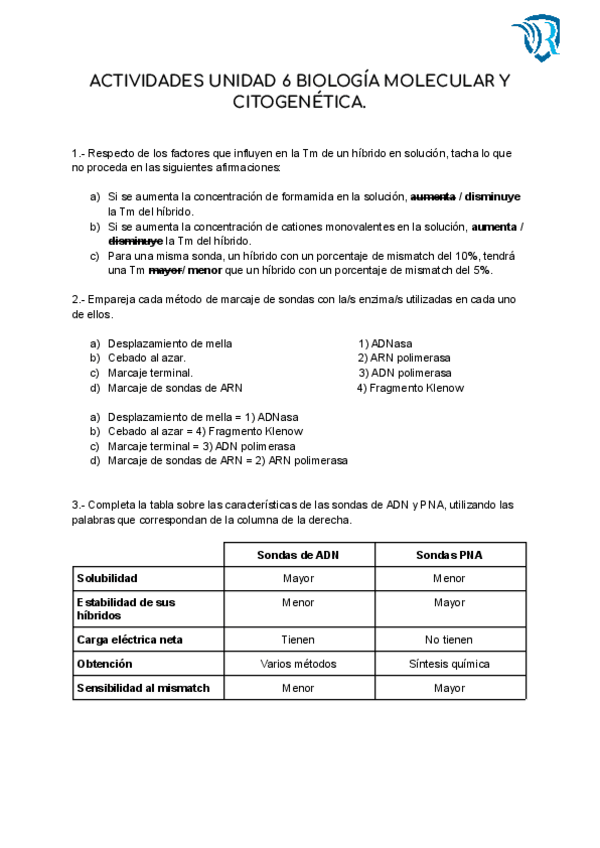 ACTIVIDADES UNIDAD 6 BIOLOGÍA MOLECULAR Y CITOGENÉTICA.

1.- Respecto de los factores que influyen en la Tm de un híbrido en solución, tacha lo que no proceda en las siguientes afirmaciones:

a) Si se aumenta la concentración de formamida en la solución, ~~aumenta~~ / disminuye la Tm del híbrido.
b) Si se aumenta la concentración de cationes monovalentes en la solución, aumenta / ~~disminuye~~ la Tm del híbrido.
c) Para una misma sonda, un híbrido con un porcentaje de mismatch del 10%, tendrá una Tm ~~mayor~~/ menor que un híbrido con un porcentaje de mismatch del 5%.

2.- Empareja cada método de marcaje de sondas con la/s enzima/s utilizadas en cada uno de ellos.

a) Desplazamiento de mella
b) Cebado al azar.
c) Marcaje terminal.
d) Marcaje de sondas de ARN

1) ADNasa
2) ARN polimerasa
3) ADN polimerasa
4) Fragmento Klenow

a) Desplazamiento de mella = 1) ADNasa
b) Cebado al azar = 4) Fragmento Klenow
c) Marcaje terminal = 3) ADN polimerasa
d) Marcaje de sondas de ARN = 2) ARN polimerasa

3.- Completa la tabla sobre las características de las sondas de ADN y PNA, utilizando las palabras que correspondan de la columna de la derecha.

| | Sondas de ADN | Sondas PNA |
|---|---|---|
| Solubilidad | Mayor | Menor |
| Estabilidad de sus híbridos | Menor | Mayor |
| Carga eléctrica neta | Tienen | No tienen |
| Obtención | Varios métodos | Síntesis química |
| Sensibilidad al mismatch | Menor | Mayor |